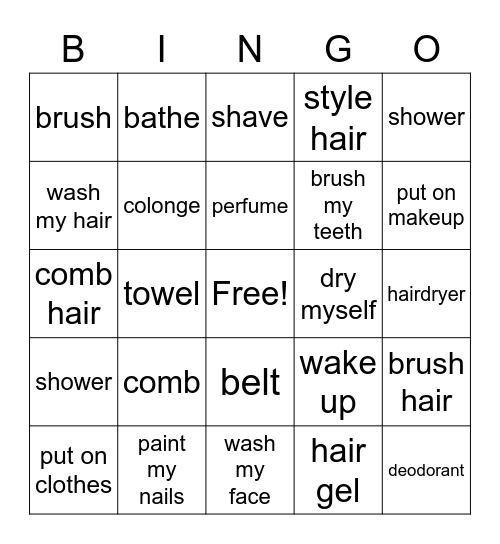 | B | I | N | G | O |
|---|---|---|---|---|
| brush | bathe | shave | style hair | shower |
| wash my hair | colonge | perfume | brush my teeth | put on makeup |
| comb hair | towel | Free! | dry myself | hairdryer |
| shower | comb | belt | wake up | brush hair |
| put on clothes | paint my nails | wash my face | hair gel | deodorant |